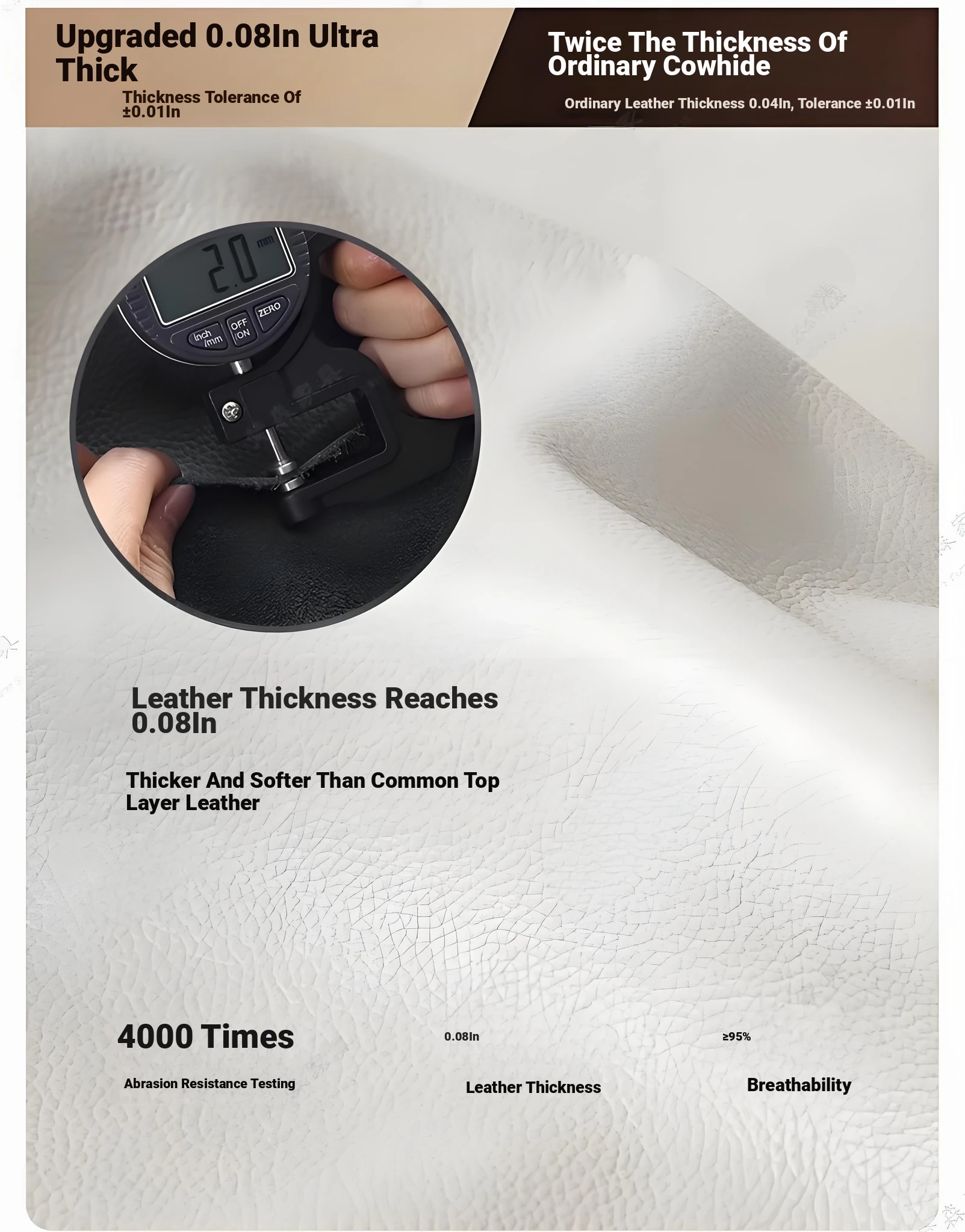 Upgraded 0.08In Ultra Thick

Thickness Tolerance Of ±0.01In

Twice The Thickness Of Ordinary Cowhide

Ordinary Leather Thickness 0.04In, Tolerance ±0.01In

2.0 mm

Inch /mm

OFF /ON

ZERO

Leather Thickness Reaches 0.08In

Thicker And Softer Than Common Top Layer Leather

4000 Times

Abrasion Resistance Testing

0.08In

Leather Thickness

≥95%

Breathability